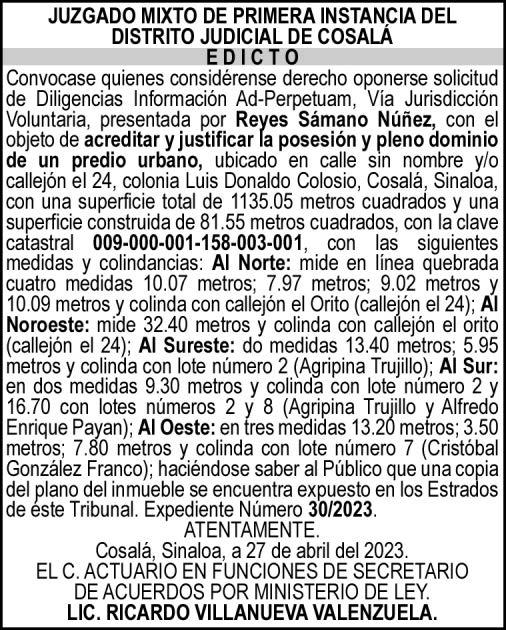 JUZGADO MIXTO DE PRIMERA INSTANCIA DEL DISTRITO JUDICIAL DE COSALÁ

EDICTO

Convocase quienes considérense derecho oponerse solicitud de Diligencias Información Ad-Perpetuam, Vía Jurisdicción Voluntaria, presentada por Reyes Sámano Núñez, con el objeto de acreditar y justificar la posesión y pleno dominio de un predio urbano, ubicado en calle sin nombre y/o callejón el 24, colonia Luis Donaldo Colosio, Cosalá, Sinaloa, con una superficie total de 1135.05 metros cuadrados y una superficie construida de 81.55 metros cuadrados, con la clave catastral 009-000-001-158-003-001, con las siguientes medidas y colindancias: Al Norte: mide en línea quebrada cuatro medidas 10.07 metros; 7.97 metros; 9.02 metros y 10.09 metros y colinda con callejón el Orito (callejón el 24); Al Noroeste: mide 32.40 metros y colinda con callejón el orito (callejón el 24); Al Sureste: do medidas 13.40 metros; 5.95 metros y colinda con lote número 2 (Agripina Trujillo); Al Sur: en dos medidas 9.30 metros y colinda con lote número 2 y 16.70 con lotes números 2 y 8 (Agripina Trujillo y Alfredo Enrique Payan); Al Oeste: en tres medidas 13.20 metros; 3.50 metros; 7.80 metros y colinda con lote número 7 (Cristóbal González Franco); haciéndose saber al Público que una copia del plano del inmueble se encuentra expuesto en los Estrados de éste Tribunal. Expediente Número 30/2023.

ATENTAMENTE.

Cosalá, Sinaloa, a 27 de abril del 2023.

EL C. ACTUARIO EN FUNCIONES DE SECRETARIO DE ACUERDOS POR MINISTERIO DE LEY.

LIC. RICARDO VILLANUEVA VALENZUELA.